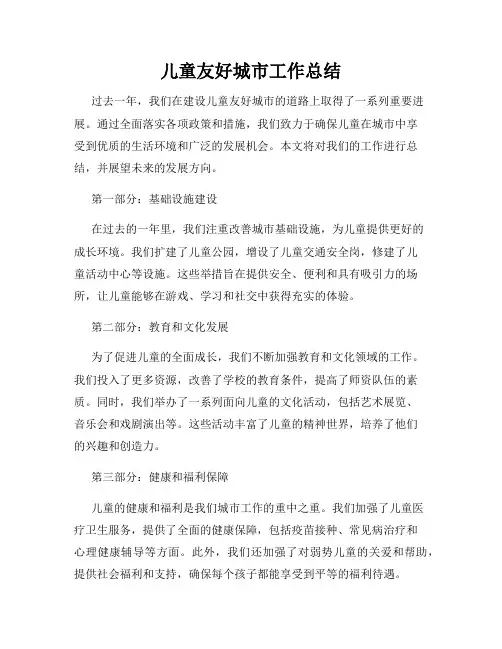 儿童友好城市工作总结

过去一年，我们在建设儿童友好城市的道路上取得了一系列重要进展。通过全面落实各项政策和措施，我们致力于确保儿童在城市中享受到优质的生活环境和广泛的发展机会。本文将对我们的工作进行总结，并展望未来的发展方向。

第一部分：基础设施建设

在过去的一年里，我们注重改善城市基础设施，为儿童提供更好的成长环境。我们扩建了儿童公园，增设了儿童交通安全岗，修建了儿童活动中心等设施。这些举措旨在提供安全、便利和具有吸引力的场所，让儿童能够在游戏、学习和社交中获得充实的体验。

第二部分：教育和文化发展

为了促进儿童的全面成长，我们不断加强教育和文化领域的工作。我们投入了更多资源，改善了学校的教育条件，提高了师资队伍的素质。同时，我们举办了一系列面向儿童的文化活动，包括艺术展览、音乐会和戏剧演出等。这些活动丰富了儿童的精神世界，培养了他们的兴趣和创造力。

第三部分：健康和福利保障

儿童的健康和福利是我们城市工作的重中之重。我们加强了儿童医疗卫生服务，提供了全面的健康保障，包括疫苗接种、常见病治疗和心理健康辅导等方面。此外，我们还加强了对弱势儿童的关爱和帮助，提供社会福利和支持，确保每个孩子都能享受到平等的福利待遇。